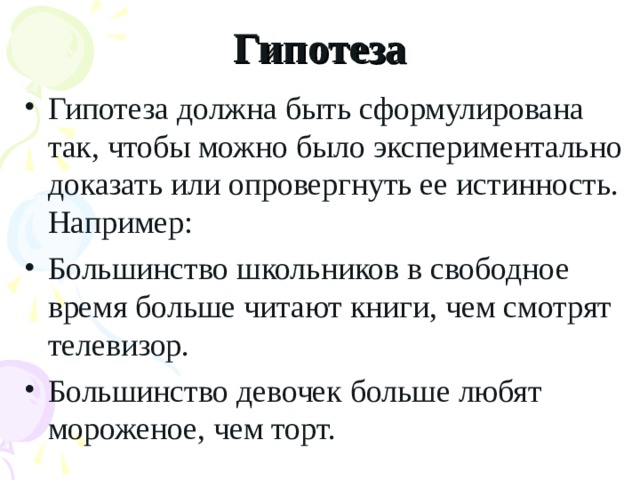 Гипотеза

• Гипотеза должна быть сформулирована так, чтобы можно было экспериментально доказать или опровергнуть ее истинность. Например:

• Большинство школьников в свободное время больше читают книги, чем смотрят телевизор.

• Большинство девочек больше любят мороженое, чем торт.